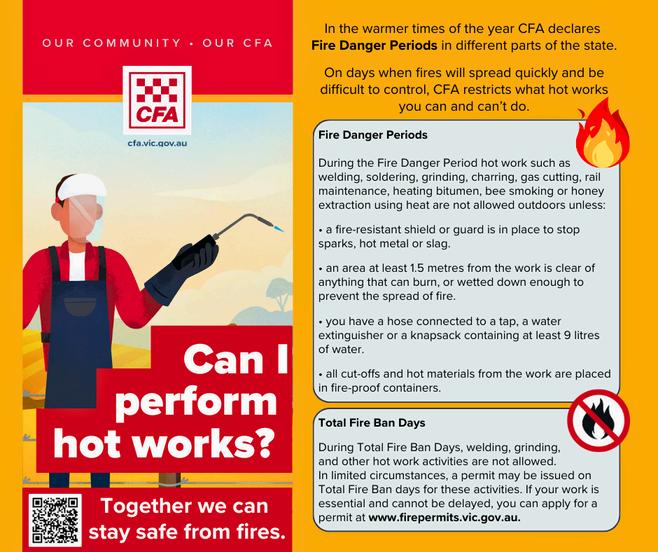 OUR COMMUNITY • OUR CFA

CFA

cfa.vic.gov.au

Can I perform hot works?

Together we can stay safe from fires.

In the warmer times of the year CFA declares Fire Danger Periods in different parts of the state.

On days when fires will spread quickly and be difficult to control, CFA restricts what hot works you can and can't do.

Fire Danger Periods

During the Fire Danger Period hot work such as welding, soldering, grinding, charring, gas cutting, rail maintenance, heating bitumen, bee smoking or honey extraction using heat are not allowed outdoors unless:

• a fire-resistant shield or guard is in place to stop sparks, hot metal or slag.

• an area at least 1.5 metres from the work is clear of anything that can burn, or wetted down enough to prevent the spread of fire.

• you have a hose connected to a tap, a water extinguisher or a knapsack containing at least 9 litres of water.

• all cut-offs and hot materials from the work are placed in fire-proof containers.

Total Fire Ban Days

During Total Fire Ban Days, welding, grinding, and other hot work activities are not allowed. In limited circumstances, a permit may be issued on Total Fire Ban days for these activities. If your work is essential and cannot be delayed, you can apply for a permit at www.firepermits.vic.gov.au.